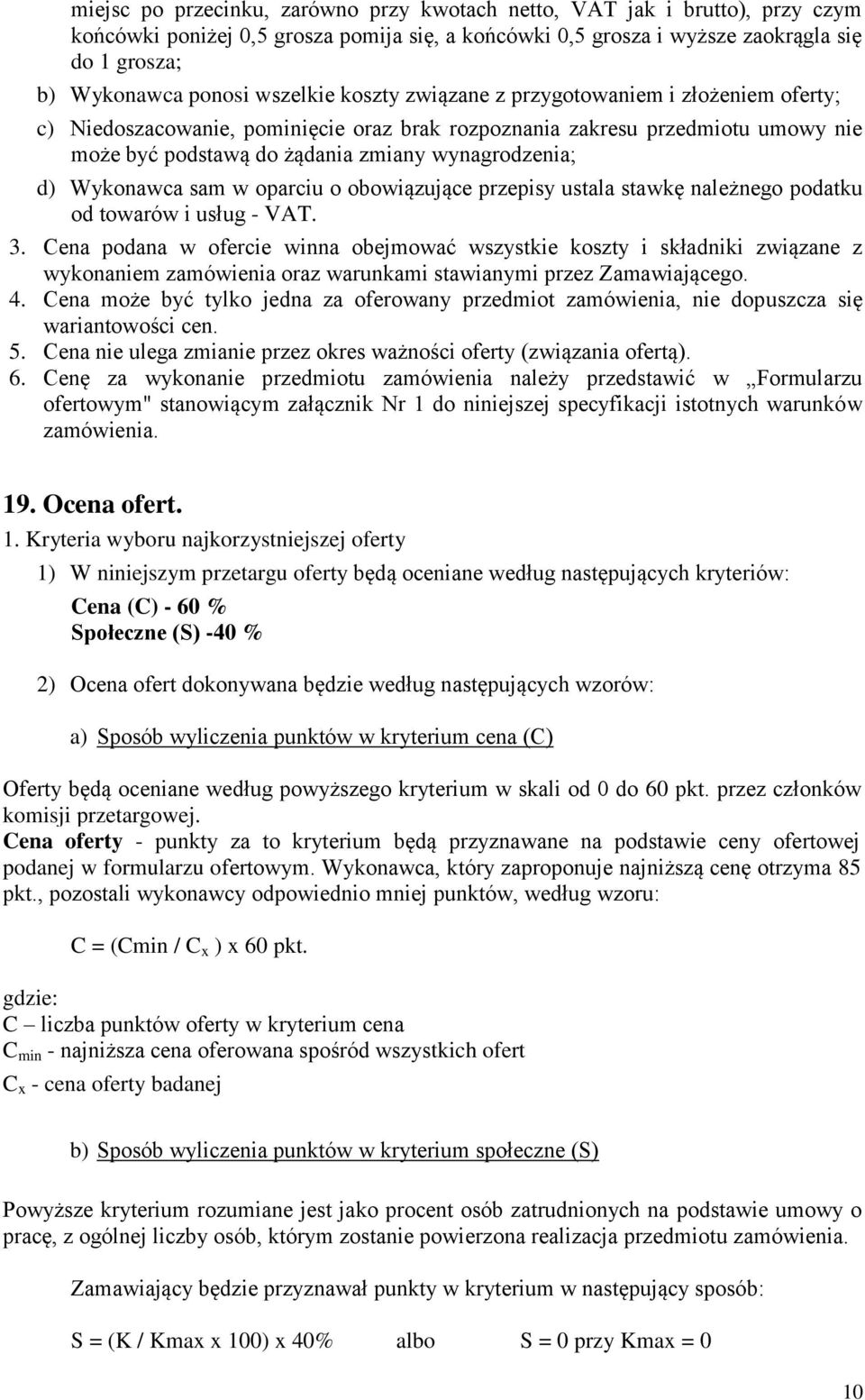 miejsc po przecinku, zarówno przy kwotach netto, VAT jak i brutto), przy czym końcówki poniżej 0,5 grosza pomija się, a końcówki 0,5 grosza i wyższe zaokrągla się do 1 grosza;

b) Wykonawca ponosi wszelkie koszty związane z przygotowaniem i złożeniem oferty;

c) Niedoszacowanie, pominięcie oraz brak rozpoznania zakresu przedmiotu umowy nie może być podstawą do żądania zmiany wynagrodzenia;

d) Wykonawca sam w oparciu o obowiązujące przepisy ustala stawkę należnego podatku od towarów i usług - VAT.

3. Cena podana w ofercie winna obejmować wszystkie koszty i składniki związane z wykonaniem zamówienia oraz warunkami stawianymi przez Zamawiającego.

4. Cena może być tylko jedna za oferowany przedmiot zamówienia, nie dopuszcza się wariantowości cen.

5. Cena nie ulega zmianie przez okres ważności oferty (związania ofertą).

6. Cenę za wykonanie przedmiotu zamówienia należy przedstawić w „Formularzu ofertowym" stanowiącym załącznik Nr 1 do niniejszej specyfikacji istotnych warunków zamówienia.

19. Ocena ofert.

1. Kryteria wyboru najkorzystniejszej oferty

1) W niniejszym przetargu oferty będą oceniane według następujących kryteriów:

Cena (C) - 60 %
Społeczne (S) -40 %

2) Ocena ofert dokonywana będzie według następujących wzorów:

a) Sposób wyliczenia punktów w kryterium cena (C)

Oferty będą oceniane według powyższego kryterium w skali od 0 do 60 pkt. przez członków komisji przetargowej.

Cena oferty - punkty za to kryterium będą przyznawane na podstawie ceny ofertowej podanej w formularzu ofertowym. Wykonawca, który zaproponuje najniższą cenę otrzyma 85 pkt., pozostali wykonawcy odpowiednio mniej punktów, według wzoru:

C = (Cmin / $C_x$ ) x 60 pkt.

gdzie:
C – liczba punktów oferty w kryterium cena
$C_{min}$ - najniższa cena oferowana spośród wszystkich ofert
$C_x$ - cena oferty badanej

b) Sposób wyliczenia punktów w kryterium społeczne (S)

Powyższe kryterium rozumiane jest jako procent osób zatrudnionych na podstawie umowy o pracę, z ogólnej liczby osób, którym zostanie powierzona realizacja przedmiotu zamówienia.

Zamawiający będzie przyznawał punkty w kryterium w następujący sposób:

S = (K / Kmax x 100) x 40% albo S = 0 przy Kmax = 0

10